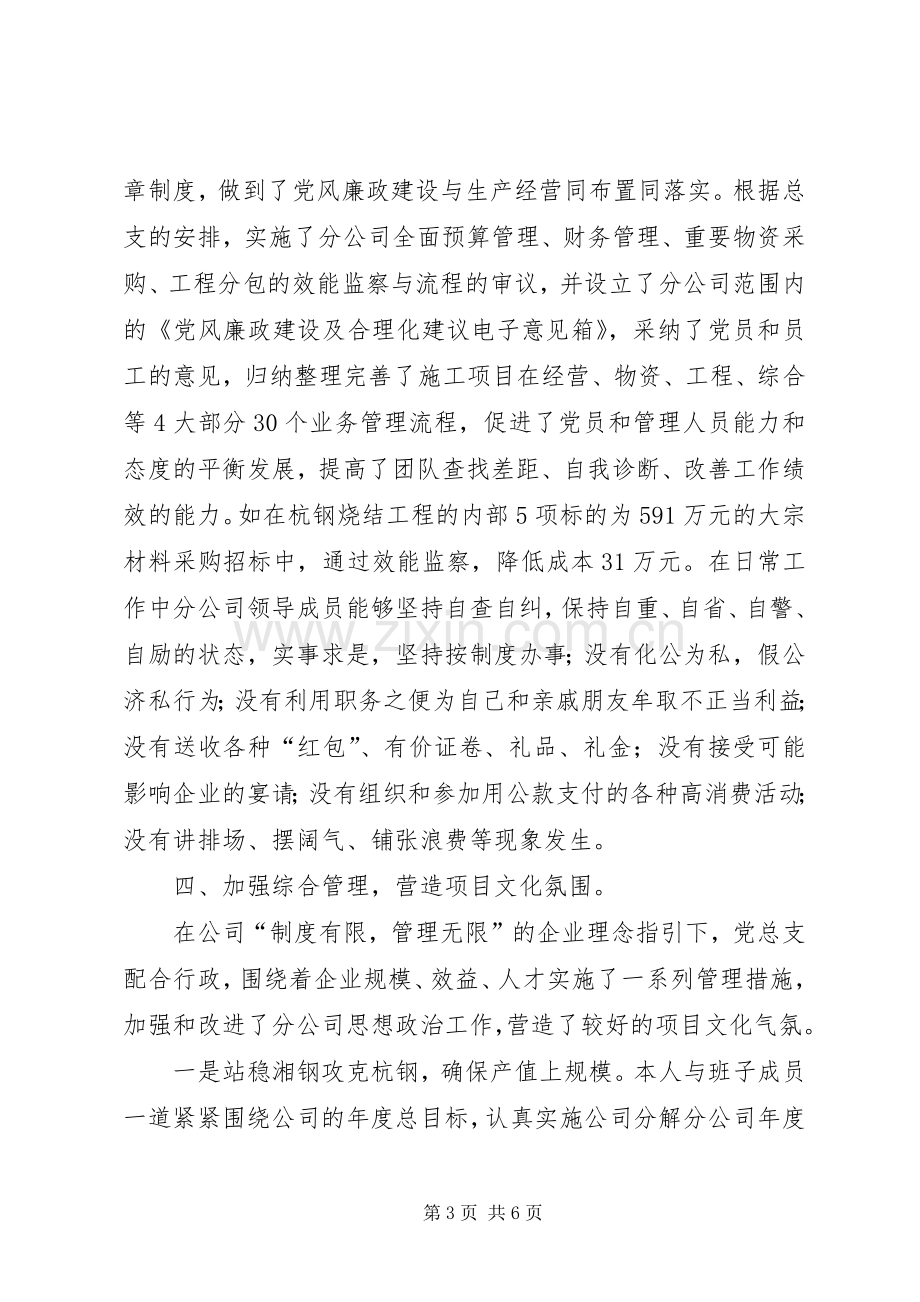 章制度，做到了党风廉政建设与生产经营同布置同落实。根据总支的安排，实施了分公司全面预算管理、财务管理、重要物资采购、工程分包的效能监察与流程的审议，并设立了分公司范围内的《党风廉政建设及合理化建议电子意见箱》，采纳了党员和员工的意见，归纳整理完善了施工项目在经营、物资、工程、综合等4大部分30个业务管理流程，促进了党员和管理人员能力和态度的平衡发展，提高了团队查找差距、自我诊断、改善工作绩效的能力。如在杭钢烧结工程的内部5项标的为591万元的大宗材料采购招标中，通过效能监察，降低成本31万元。在日常工作中分公司领导成员能够坚持自查自纠，保持自重、自省、自警、自励的状态，实事求是，坚持按制度办事；没有化公为私，假公济私行为；没有利用职务之便为自己和亲戚朋友牟取不正当利益；没有送收各种“红包”、有价证卷、礼品、礼金；没有接受可能影响企业的宴请；没有组织和参加用公款支付的各种高消费活动；没有讲排场、摆阔气、铺张浪费等现象发生。

四、加强综合管理，营造项目文化氛围。

在公司“制度有限，管理无限”的企业理念指引下，党总支配合行政，围绕着企业规模、效益、人才实施了一系列管理措施，加强和改进了分公司思想政治工作，营造了较好的项目文化气氛。

一是站稳湘钢攻克杭钢，确保产值上规模。本人与班子成员一道紧紧围绕公司的年度总目标，认真实施公司分解分公司年度

第3页 共6页

www.zixin.com.cn